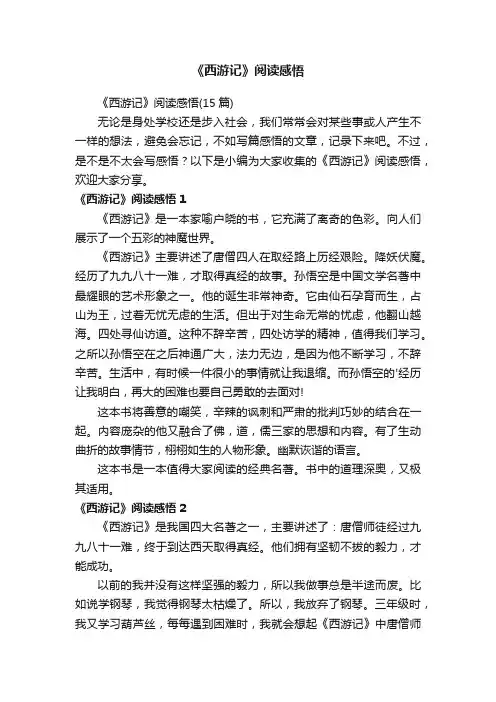 《西游记》阅读感悟

《西游记》阅读感悟(15 篇)

无论是身处学校还是步入社会，我们常常会对某些事或人产生不一样的想法，避免会忘记，不如写篇感悟的文章，记录下来吧。不过，是不是不太会写感悟？以下是小编为大家收集的《西游记》阅读感悟，欢迎大家分享。

《西游记》阅读感悟 1

《西游记》是一本家喻户晓的书，它充满了离奇的色彩。向人们展示了一个五彩的神魔世界。

《西游记》主要讲述了唐僧四人在取经路上历经艰险。降妖伏魔。经历了九九八十一难，才取得真经的故事。孙悟空是中国文学名著中最耀眼的艺术形象之一。他的诞生非常神奇。它由仙石孕育而生，占山为王，过着无忧无虑的生活。但出于对生命无常的忧虑，他翻山越海。四处寻仙访道。这种不辞辛苦，四处访学的精神，值得我们学习。之所以孙悟空在之后神通广大，法力无边，是因为他不断学习，不辞辛苦。生活中，有时候一件很小的事情就让我退缩。而孙悟空的'经历让我明白，再大的困难也要自己勇敢的去面对!

这本书将善意的嘲笑，辛辣的讽刺和严肃的批判巧妙的结合在一起。内容庞杂的他又融合了佛，道，儒三家的思想和内容。有了生动曲折的故事情节，栩栩如生的人物形象。幽默诙谐的语言。

这本书是一本值得大家阅读的经典名著。书中的道理深奥，又极其适用。

《西游记》阅读感悟 2

《西游记》是我国四大名著之一，主要讲述了：唐僧师徒经过九九八十一难，终于到达西天取得真经。他们拥有坚韧不拔的毅力，才能成功。

以前的我并没有这样坚强的毅力，所以我做事总是半途而废。比如说学钢琴，我觉得钢琴太枯燥了。所以，我放弃了钢琴。三年级时，我又学习葫芦丝，每每遇到困难时，我就会想起《西游记》中唐僧师